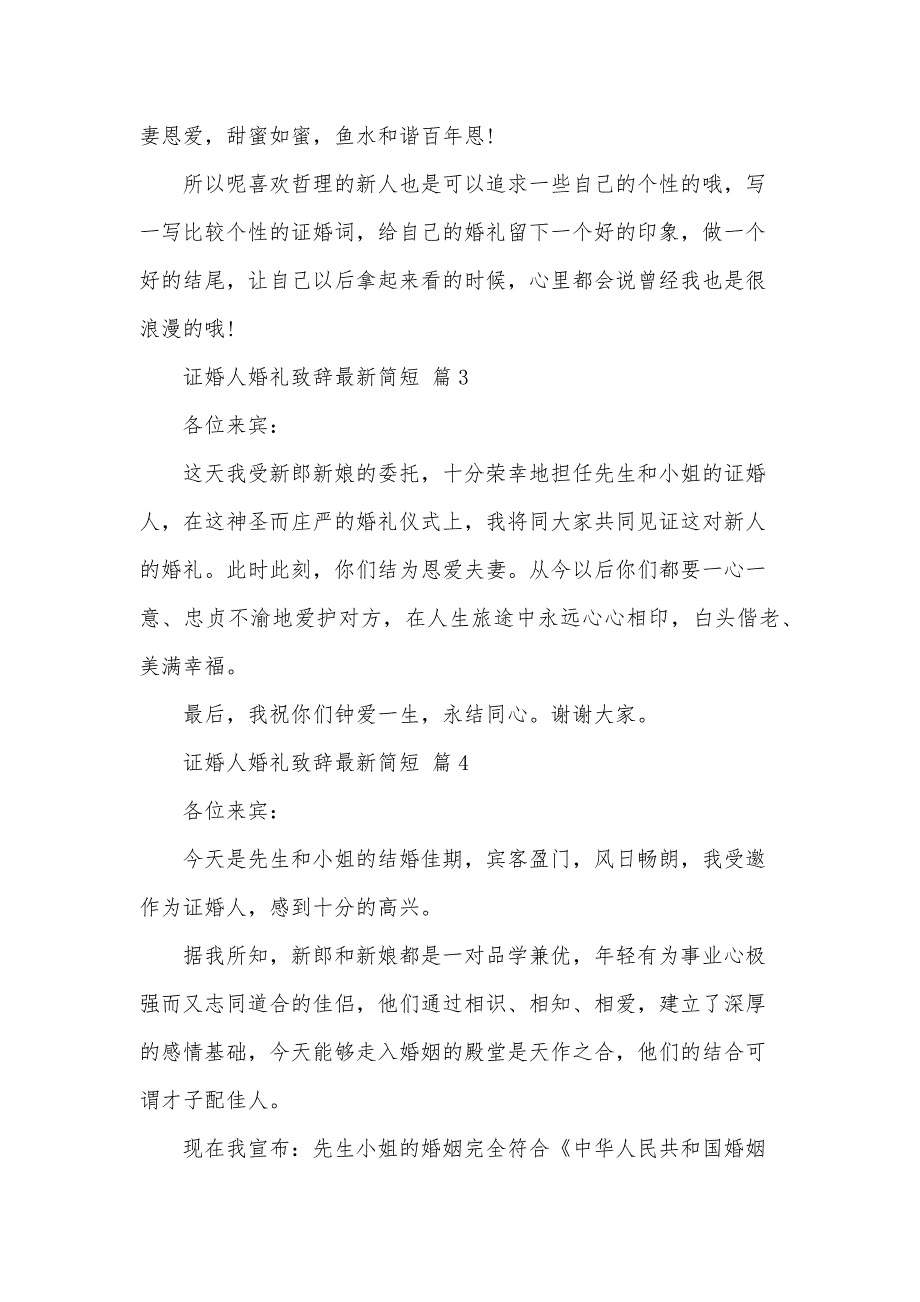 妻恩爱，甜蜜如蜜，鱼水和谐百年恩！

所以呢喜欢哲理的新人也是可以追求一些自己的个性的哦，写一写比较个性的证婚词，给自己的婚礼留下一个好的印象，做一个好的结尾，让自己以后拿起来看的时候，心里都会说曾经我也是很浪漫的哦！

证婚人婚礼致辞最新简短 篇 3

各位来宾：

这天我受新郎新娘的委托，十分荣幸地担任先生和小姐的证婚人，在这神圣而庄严的婚礼仪式上，我将同大家共同见证这对新人的婚礼。此时此刻，你们结为恩爱夫妻。从今以后你们都要一心一意、忠贞不渝地爱护对方，在人生旅途中永远心心相印，白头偕老、美满幸福。

最后，我祝你们钟爱一生，永结同心。谢谢大家。

证婚人婚礼致辞最新简短 篇 4

各位来宾：

今天是先生和小姐的结婚佳期，宾客盈门，风日畅朗，我受邀作为证婚人，感到十分的高兴。

据我所知，新郎和新娘都是一对品学兼优，年轻有为事业心极强而又志同道合的佳侣，他们通过相识、相知、相爱，建立了深厚的感情基础，今天能够走入婚姻的殿堂是天作之合，他们的结合可谓才子配佳人。

现在我宣布：先生小姐的婚姻完全符合《中华人民共和国婚姻